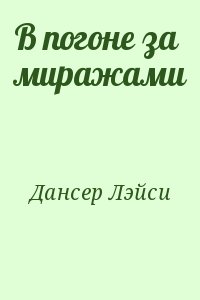 В погоне за миражами

Дансер Лэйси